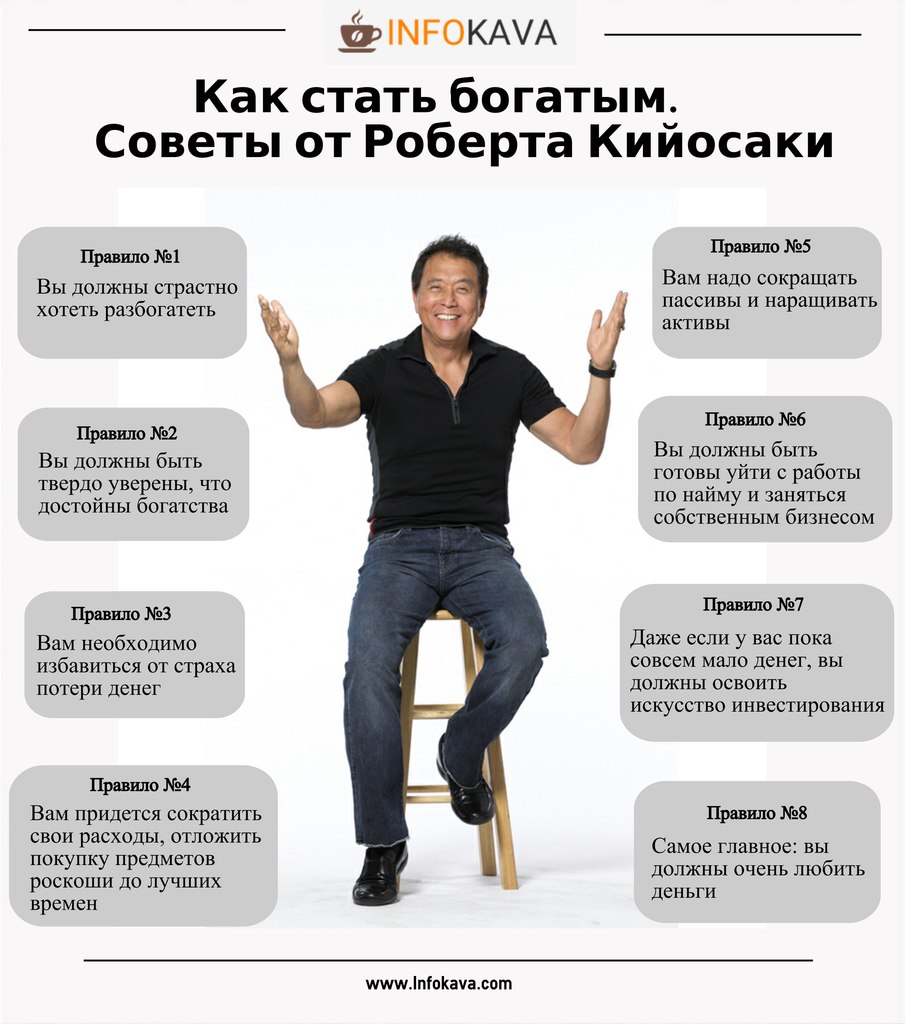 INFOKAVA

Как стать богатым. Советы от Роберта Кийосаки

Правило №1
Вы должны страстно хотеть разбогатеть

Правило №2
Вы должны быть твердо уверены, что достойны богатства

Правило №3
Вам необходимо избавиться от страха потери денег

Правило №4
Вам придется сократить свои расходы, отложить покупку предметов роскоши до лучших времен

Правило №5
Вам надо сокращать пассивы и наращивать активы

Правило №6
Вы должны быть готовы уйти с работы по найму и заняться собственным бизнесом

Правило №7
Даже если у вас пока совсем мало денег, вы должны освоить искусство инвестирования

Правило №8
Самое главное: вы должны очень любить деньги

www.Infokava.com